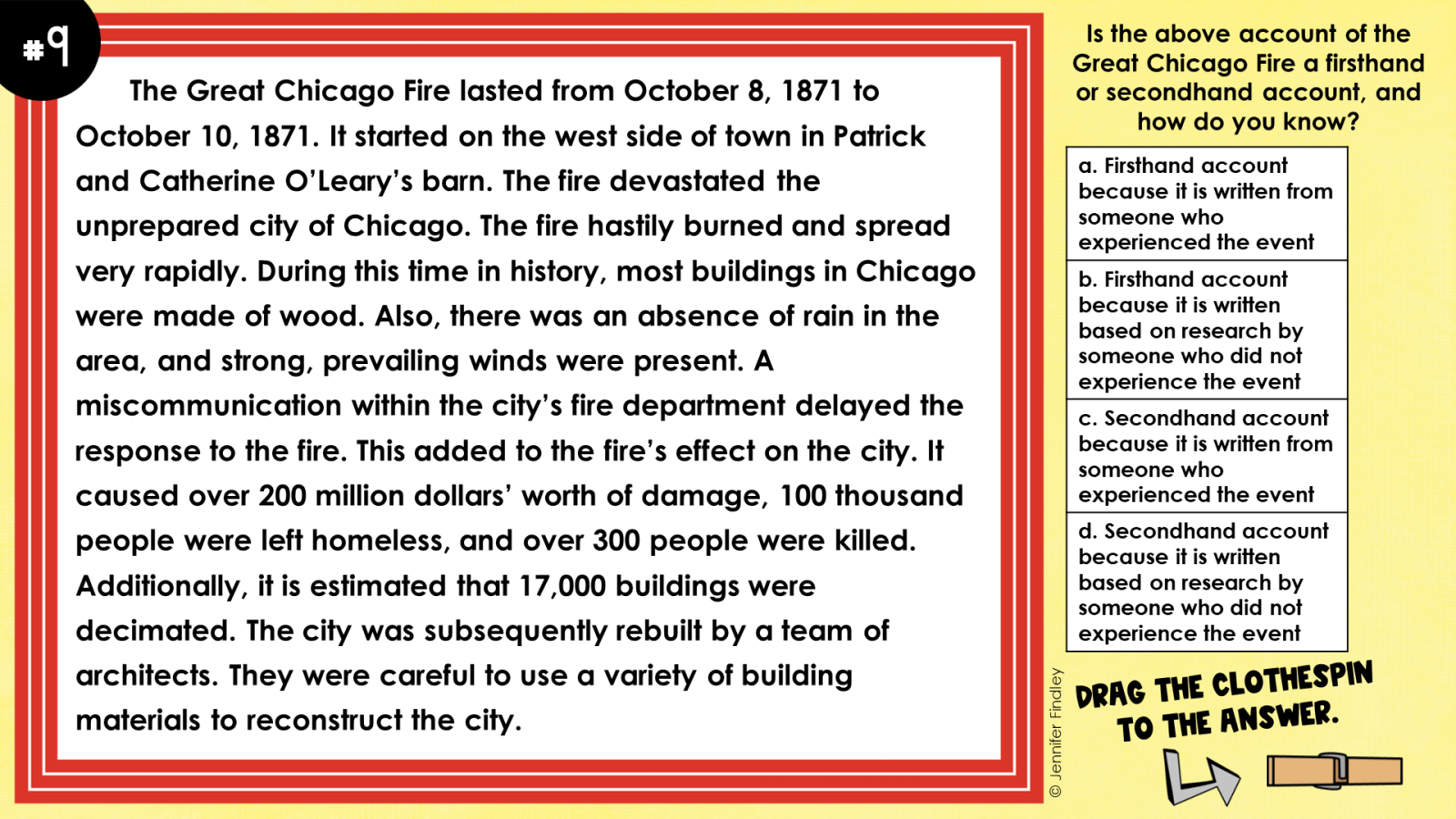 #9

The Great Chicago Fire lasted from October 8, 1871 to October 10, 1871. It started on the west side of town in Patrick and Catherine O'Leary's barn. The fire devastated the unprepared city of Chicago. The fire hastily burned and spread very rapidly. During this time in history, most buildings in Chicago were made of wood. Also, there was an absence of rain in the area, and strong, prevailing winds were present. A miscommunication within the city's fire department delayed the response to the fire. This added to the fire's effect on the city. It caused over 200 million dollars' worth of damage, 100 thousand people were left homeless, and over 300 people were killed. Additionally, it is estimated that 17,000 buildings were decimated. The city was subsequently rebuilt by a team of architects. They were careful to use a variety of building materials to reconstruct the city.

Is the above account of the Great Chicago Fire a firsthand or secondhand account, and how do you know?

a. Firsthand account because it is written from someone who experienced the event

b. Firsthand account because it is written based on research by someone who did not experience the event

c. Secondhand account because it is written from someone who experienced the event

d. Secondhand account because it is written based on research by someone who did not experience the event

© Jennifer Findley

DRAG THE CLOTHESPIN TO THE ANSWER.